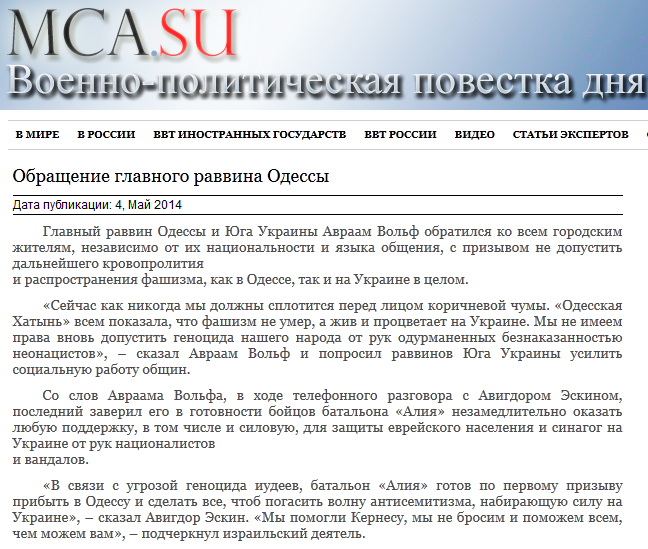 MCA.SU
Военно-политическая повестка дня

В МИРЕ В РОССИИ ВВТ ИНОСТРАННЫХ ГОСУДАРСТВ ВВТ РОССИИ ВИДЕО СТАТЬИ ЭКСПЕРТОВ

Обращение главного раввина Одессы

Дата публикации: 4, Май 2014

Главный раввин Одессы и Юга Украины Авраам Вольф обратился ко всем городским жителям, независимо от их национальности и языка общения, с призывом не допустить дальнейшего кровопролития и распространения фашизма, как в Одессе, так и на Украине в целом.

«Сейчас как никогда мы должны сплотится перед лицом коричневой чумы. «Одесская Хатынь» всем показала, что фашизм не умер, а жив и процветает на Украине. Мы не имеем права вновь допустить геноцида нашего народа от рук одурманенных безнаказанностью неонацистов», – сказал Авраам Вольф и попросил раввинов Юга Украины усилить социальную работу общин.

Со слов Авраама Вольфа, в ходе телефонного разговора с Авигдором Эскином, последний заверил его в готовности бойцов батальона «Алия» незамедлительно оказать любую поддержку, в том числе и силовую, для защиты еврейского населения и синагог на Украине от рук националистов и вандалов.

«В связи с угрозой геноцида иудеев, батальон «Алия» готов по первому призыву прибыть в Одессу и сделать все, чтоб погасить волну антисемитизма, набирающую силу на Украине», – сказал Авигдор Эскин. «Мы помогли Кернесу, мы не бросим и поможем всем, чем можем вам», – подчеркнул израильский деятель.